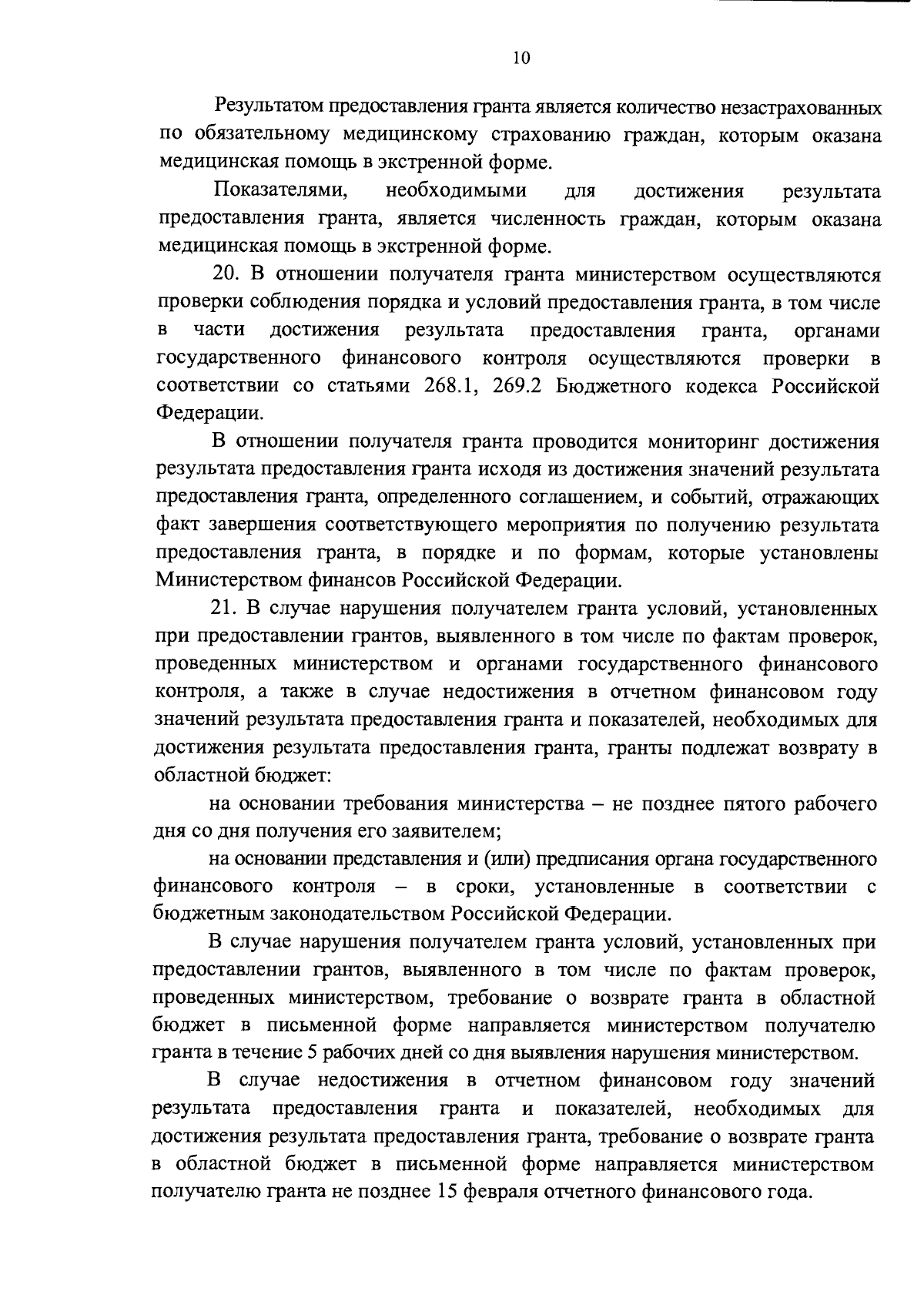 10

Результатом предоставления гранта является количество незастрахованных по обязательному медицинскому страхованию граждан, которым оказана медицинская помощь в экстренной форме.

Показателями, необходимыми для достижения результата предоставления гранта, является численность граждан, которым оказана медицинская помощь в экстренной форме.

20. В отношении получателя гранта министерством осуществляются проверки соблюдения порядка и условий предоставления гранта, в том числе в части достижения результата предоставления гранта, органами государственного финансового контроля осуществляются проверки в соответствии со статьями 268.1, 269.2 Бюджетного кодекса Российской Федерации.

В отношении получателя гранта проводится мониторинг достижения результата предоставления гранта исходя из достижения значений результата предоставления гранта, определенного соглашением, и событий, отражающих факт завершения соответствующего мероприятия по получению результата предоставления гранта, в порядке и по формам, которые установлены Министерством финансов Российской Федерации.

21. В случае нарушения получателем гранта условий, установленных при предоставлении грантов, выявленного в том числе по фактам проверок, проведенных министерством и органами государственного финансового контроля, а также в случае недостижения в отчетном финансовом году значений результата предоставления гранта и показателей, необходимых для достижения результата предоставления гранта, гранты подлежат возврату в областной бюджет:

на основании требования министерства – не позднее пятого рабочего дня со дня получения его заявителем;

на основании представления и (или) предписания органа государственного финансового контроля – в сроки, установленные в соответствии с бюджетным законодательством Российской Федерации.

В случае нарушения получателем гранта условий, установленных при предоставлении грантов, выявленного в том числе по фактам проверок, проведенных министерством, требование о возврате гранта в областной бюджет в письменной форме направляется министерством получателю гранта в течение 5 рабочих дней со дня выявления нарушения министерством.

В случае недостижения в отчетном финансовом году значений результата предоставления гранта и показателей, необходимых для достижения результата предоставления гранта, требование о возврате гранта в областной бюджет в письменной форме направляется министерством получателю гранта не позднее 15 февраля отчетного финансового года.